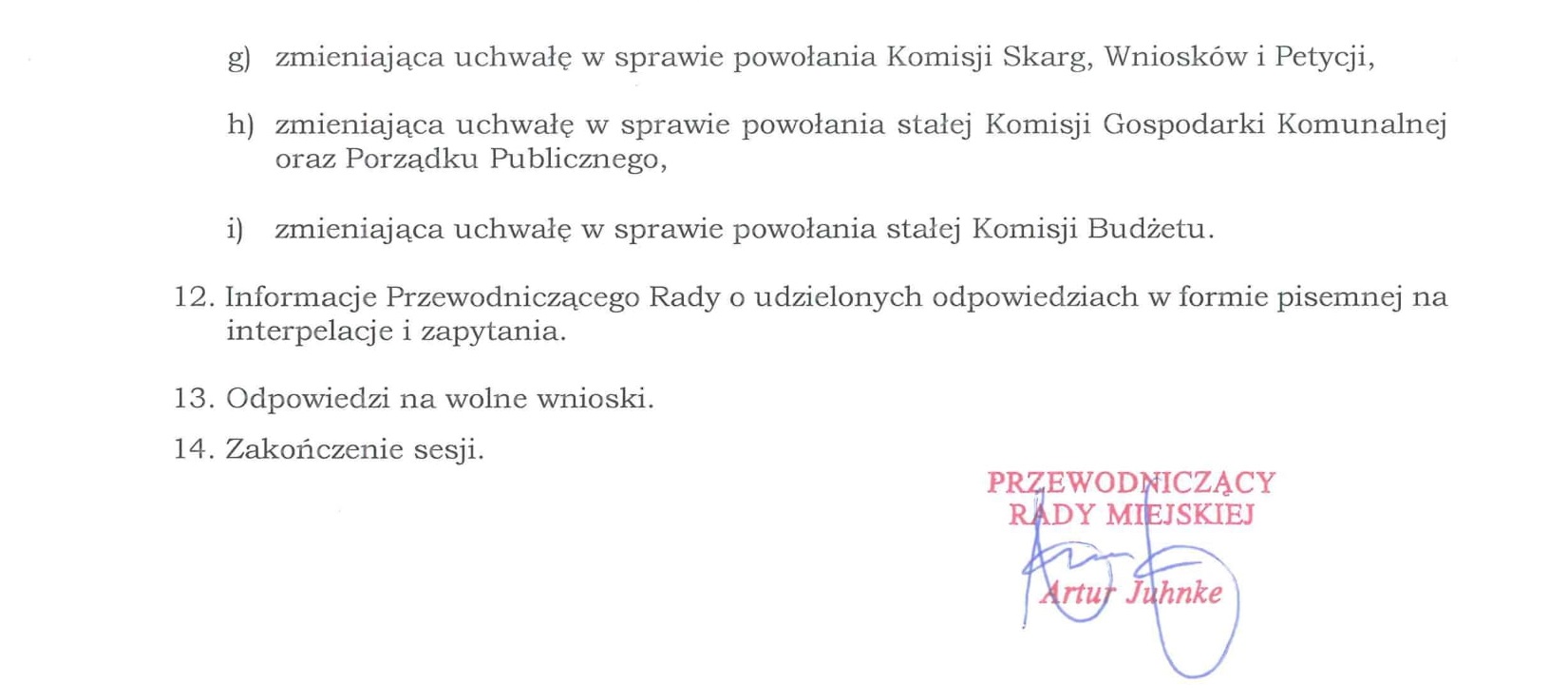 g) zmieniająca uchwałę w sprawie powołania Komisji Skarg, Wniosków i Petycji,

h) zmieniająca uchwałę w sprawie powołania stałej Komisji Gospodarki Komunalnej oraz Porządku Publicznego,

i) zmieniająca uchwałę w sprawie powołania stałej Komisji Budżetu.

12. Informacje Przewodniczącego Rady o udzielonych odpowiedziach w formie pisemnej na interpelacje i zapytania.

13. Odpowiedzi na wolne wnioski.

14. Zakończenie sesji.

PRZEWODNICZĄCY
RADY MIEJSKIEJ
Artur Juhnke